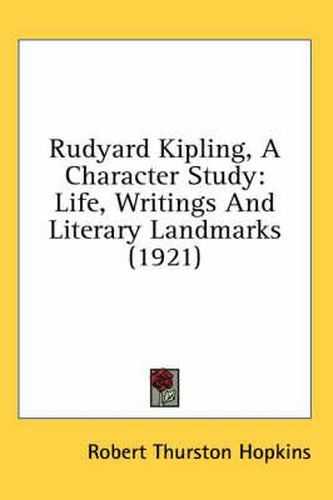 Rudyard Kipling, A Character Study: Life, Writings And Literary Landmarks (1921)

Robert Thurston Hopkins